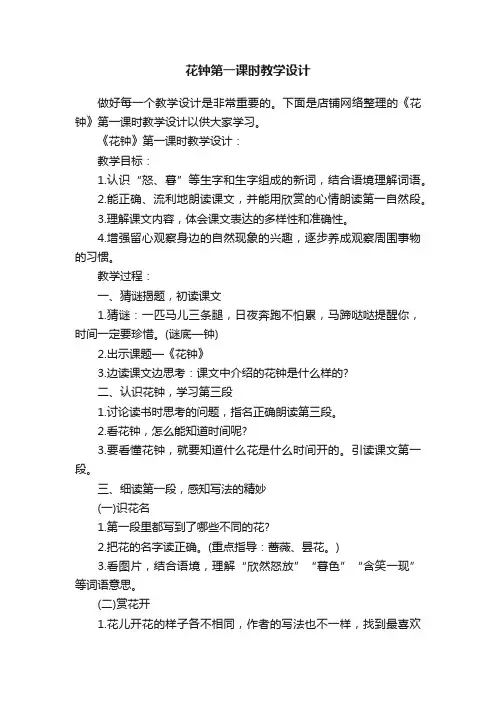 花钟第一课时教学设计

做好每一个教学设计是非常重要的。下面是店铺网络整理的《花钟》第一课时教学设计以供大家学习。

《花钟》第一课时教学设计：

教学目标：

1.认识“怒、暮”等生字和生字组成的新词，结合语境理解词语。

2.能正确、流利地朗读课文，并能用欣赏的心情朗读第一自然段。

3.理解课文内容，体会课文表达的多样性和准确性。

4.增强留心观察身边的自然现象的兴趣，逐步养成观察周围事物的习惯。

教学过程：

一、猜谜揭题，初读课文

1.猜谜：一匹马儿三条腿，日夜奔跑不怕累，马蹄哒哒提醒你，时间一定要珍惜。(谜底—钟)

2.出示课题—《花钟》

3.边读课文边思考：课文中介绍的花钟是什么样的?

二、认识花钟，学习第三段

1.讨论读书时思考的问题，指名正确朗读第三段。

2.看花钟，怎么能知道时间呢?

3.要看懂花钟，就要知道什么花是什么时间开的。引读课文第一段。

三、细读第一段，感知写法的精妙

(一)识花名

1.第一段里都写到了哪些不同的花?

2.把花的名字读正确。(重点指导：蔷薇、昙花。)

3.看图片，结合语境，理解“欣然怒放”“暮色”“含笑一现”等词语意思。

(二)赏花开

1.花儿开花的样子各不相同，作者的写法也不一样，找到最喜欢